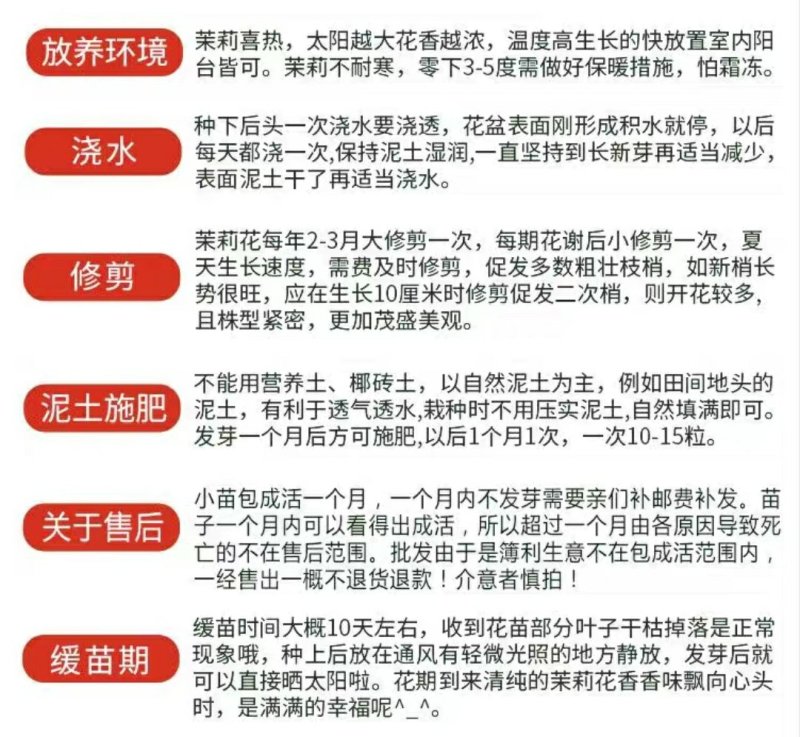 放养环境

茉莉喜热，太阳越大花香越浓，温度高生长的快放置室内阳台皆可。茉莉不耐寒，零下3-5度需做好保暖措施，怕霜冻。

浇水

种下后头一次浇水要浇透，花盆表面刚形成积水就停，以后每天都浇一次,保持泥土湿润,一直坚持到长新芽再适当减少，表面泥土干了再适当浇水。

修剪

茉莉花每年2-3月大修剪一次，每期花谢后小修剪一次，夏天生长速度，需费及时修剪，促发多数粗壮枝梢，如新梢长势很旺，应在生长10厘米时修剪促发二次梢，则开花较多，且株型紧密，更加茂盛美观。

泥土施肥

不能用营养土、椰砖土，以自然泥土为主，例如田间地头的泥土，有利于透气透水,栽种时不用压实泥土,自然填满即可。发芽一个月后方可施肥,以后1个月1次，一次10-15粒。

关于售后

小苗包成活一个月，一个月内不发芽需要亲们补邮费补发。苗子一个月内可以看得出成活，所以超过一个月由各原因导致死亡的不在售后范围。批发由于是簿利生意不在包成活范围内，一经售出一概不退货退款！介意者慎拍！

缓苗期

缓苗时间大概10天左右，收到花苗部分叶子干枯掉落是正常现象哦，种上后放在通风有轻微光照的地方静放，发芽后就可以直接晒太阳啦。花期到来清纯的茉莉花香香味飘向心头时，是满满的幸福呢^_^。